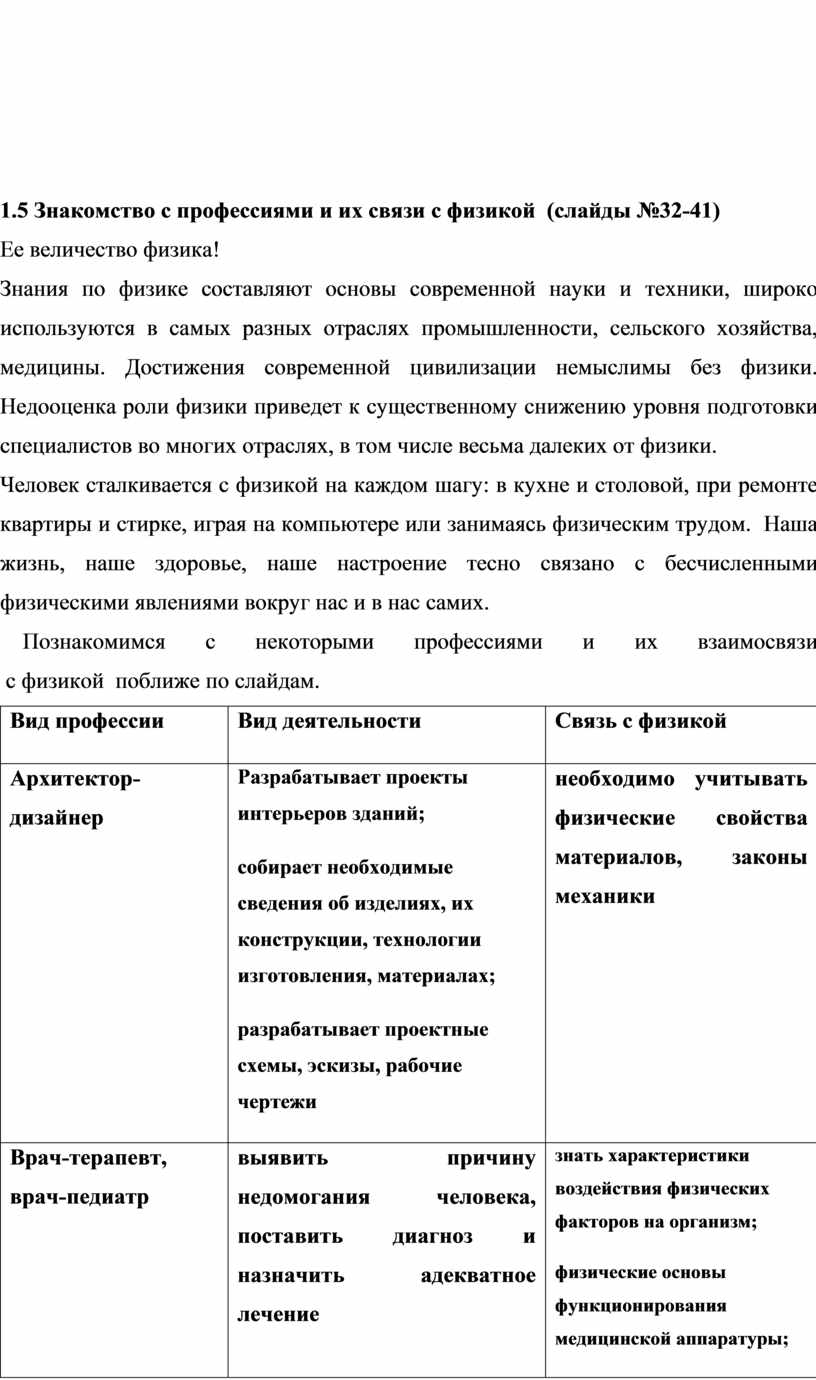 1.5 Знакомство с профессиями и их связи с физикой (слайды №32-41)

Ее величество физика!

Знания по физике составляют основы современной науки и техники, широко используются в самых разных отраслях промышленности, сельского хозяйства, медицины. Достижения современной цивилизации немыслимы без физики. Недооценка роли физики приведет к существенному снижению уровня подготовки специалистов во многих отраслях, в том числе весьма далеких от физики.

Человек сталкивается с физикой на каждом шагу: в кухне и столовой, при ремонте квартиры и стирке, играя на компьютере или занимаясь физическим трудом. Наша жизнь, наше здоровье, наше настроение тесно связано с бесчисленными физическими явлениями вокруг нас и в нас самих.

Познакомимся с некоторыми профессиями и их взаимосвязи с физикой поближе по слайдам.

| Вид профессии | Вид деятельности | Связь с физикой |
|---|---|---|
| Архитектор-дизайнер | Разрабатывает проекты интерьеров зданий; собирает необходимые сведения об изделиях, их конструкции, технологии изготовления, материалах; разрабатывает проектные схемы, эскизы, рабочие чертежи | необходимо учитывать физические свойства материалов, законы механики |
| Врач-терапевт, врач-педиатр | выявить причину недомогания человека, поставить диагноз и назначить адекватное лечение | знать характеристики воздействия физических факторов на организм; физические основы функционирования медицинской аппаратуры; |